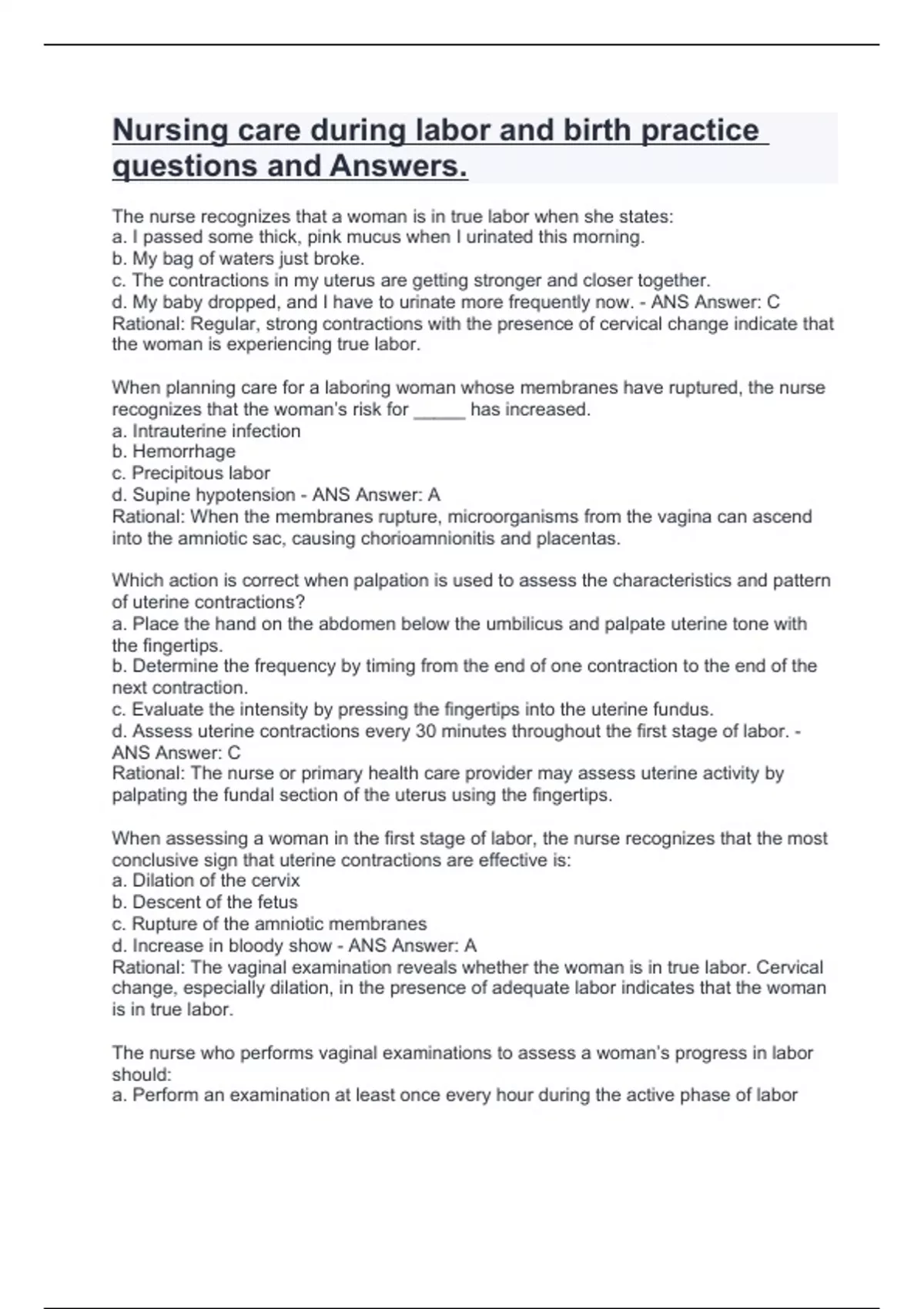 Nursing care during labor and birth practice questions and Answers.

The nurse recognizes that a woman is in true labor when she states:
a. I passed some thick, pink mucus when I urinated this morning.
b. My bag of waters just broke.
c. The contractions in my uterus are getting stronger and closer together.
d. My baby dropped, and I have to urinate more frequently now. - ANS Answer: C
Rational: Regular, strong contractions with the presence of cervical change indicate that the woman is experiencing true labor.

When planning care for a laboring woman whose membranes have ruptured, the nurse recognizes that the woman's risk for _____ has increased.
a. Intrauterine infection
b. Hemorrhage
c. Precipitous labor
d. Supine hypotension - ANS Answer: A
Rational: When the membranes rupture, microorganisms from the vagina can ascend into the amniotic sac, causing chorioamnionitis and placentas.

Which action is correct when palpation is used to assess the characteristics and pattern of uterine contractions?
a. Place the hand on the abdomen below the umbilicus and palpate uterine tone with the fingertips.
b. Determine the frequency by timing from the end of one contraction to the end of the next contraction.
c. Evaluate the intensity by pressing the fingertips into the uterine fundus.
d. Assess uterine contractions every 30 minutes throughout the first stage of labor. - ANS Answer: C
Rational: The nurse or primary health care provider may assess uterine activity by palpating the fundal section of the uterus using the fingertips.

When assessing a woman in the first stage of labor, the nurse recognizes that the most conclusive sign that uterine contractions are effective is:
a. Dilation of the cervix
b. Descent of the fetus
c. Rupture of the amniotic membranes
d. Increase in bloody show - ANS Answer: A
Rational: The vaginal examination reveals whether the woman is in true labor. Cervical change, especially dilation, in the presence of adequate labor indicates that the woman is in true labor.

The nurse who performs vaginal examinations to assess a woman's progress in labor should:
a. Perform an examination at least once every hour during the active phase of labor